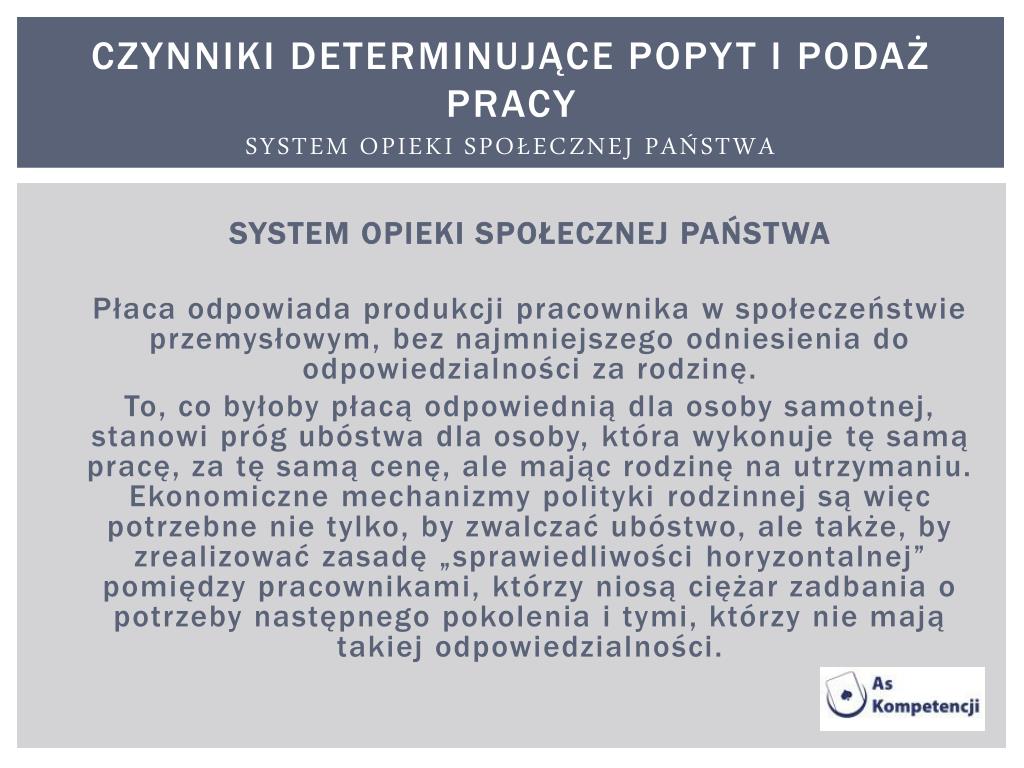 CZYNNIKI DETERMINUJĄCE POPYT I PODAŻ PRACY

SYSTEM OPIEKI SPOŁECZNEJ PAŃSTWA

SYSTEM OPIEKI SPOŁECZNEJ PAŃSTWA

Płaca odpowiada produkcji pracownika w społeczeństwie przemysłowym, bez najmniejszego odniesienia do odpowiedzialności za rodzinę.

To, co byłoby płacą odpowiednią dla osoby samotnej, stanowi próg ubóstwa dla osoby, która wykonuje tę samą pracę, za tę samą cenę, ale mając rodzinę na utrzymaniu. Ekonomiczne mechanizmy polityki rodzinnej są więc potrzebne nie tylko, by zwalczać ubóstwo, ale także, by zrealizować zasadę „sprawiedliwości horyzontalnej” pomiędzy pracownikami, którzy niosą ciężar zadbania o potrzeby następnego pokolenia i tymi, którzy nie mają takiej odpowiedzialności.

As Kompetencji